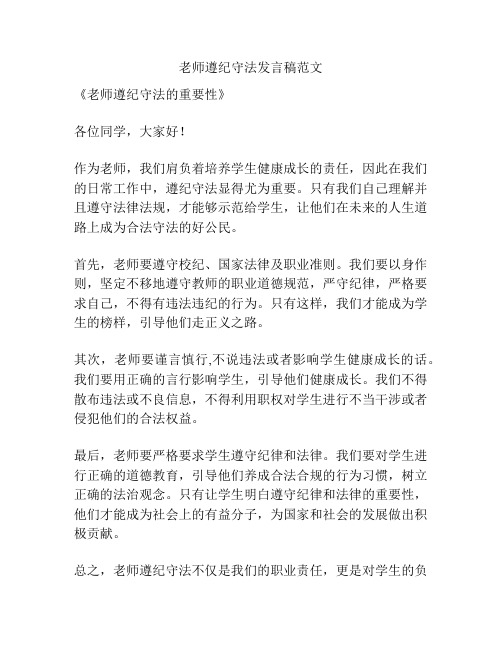 老师遵纪守法发言稿范文

《老师遵纪守法的重要性》

各位同学，大家好！

作为老师，我们肩负着培养学生健康成长的责任，因此在我们的日常工作中，遵纪守法显得尤为重要。只有我们自己理解并且遵守法律法规，才能够示范给学生，让他们在未来的人生道路上成为合法守法的好公民。

首先，老师要遵守校纪、国家法律及职业准则。我们要以身作则，坚定不移地遵守教师的职业道德规范，严守纪律，严格要求自己，不得有违法违纪的行为。只有这样，我们才能成为学生的榜样，引导他们走正义之路。

其次，老师要谨言慎行,不说违法或者影响学生健康成长的话。我们要用正确的言行影响学生，引导他们健康成长。我们不得散布违法或不良信息，不得利用职权对学生进行不当干涉或者侵犯他们的合法权益。

最后，老师要严格要求学生遵守纪律和法律。我们要对学生进行正确的道德教育，引导他们养成合法合规的行为习惯，树立正确的法治观念。只有让学生明白遵守纪律和法律的重要性，他们才能成为社会上的有益分子，为国家和社会的发展做出积极贡献。

总之，老师遵纪守法不仅是我们的职业责任，更是对学生的负